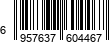 6 957637 604467